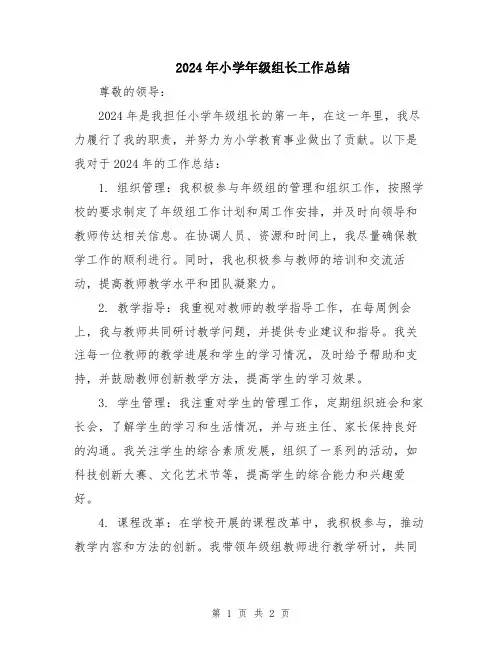 2024年小学年级组长工作总结

尊敬的领导：

2024年是我担任小学年级组长的第一年，在这一年里，我尽力履行了我的职责，并努力为小学教育事业做出了贡献。以下是我对于2024年的工作总结：

1. 组织管理：我积极参与年级组的管理和组织工作，按照学校的要求制定了年级组工作计划和周工作安排，并及时向领导和教师传达相关信息。在协调人员、资源和时间上，我尽量确保教学工作的顺利进行。同时，我也积极参与教师的培训和交流活动，提高教师教学水平和团队凝聚力。

2. 教学指导：我重视对教师的教学指导工作，在每周例会上，我与教师共同研讨教学问题，并提供专业建议和指导。我关注每一位教师的教学进展和学生的学习情况，及时给予帮助和支持，并鼓励教师创新教学方法，提高学生的学习效果。

3. 学生管理：我注重对学生的管理工作，定期组织班会和家长会，了解学生的学习和生活情况，并与班主任、家长保持良好的沟通。我关注学生的综合素质发展，组织了一系列的活动，如科技创新大赛、文化艺术节等，提高学生的综合能力和兴趣爱好。

4. 课程改革：在学校开展的课程改革中，我积极参与，推动教学内容和方法的创新。我带领年级组教师进行教学研讨，共同

第 1 页 共 2 页